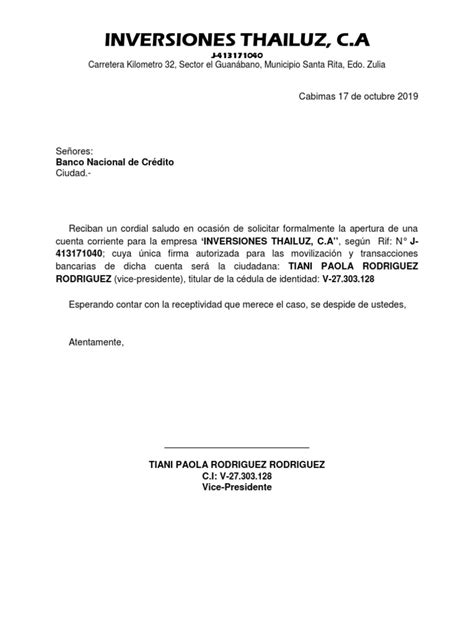 INVERSIONES THAILUZ, C.A
J-413171040
Carretera Kilometro 32, Sector el Guanábano, Municipio Santa Rita, Edo. Zulia

Cabimas 17 de octubre 2019

Señores:
Banco Nacional de Crédito
Ciudad.-

Reciban un cordial saludo en ocasión de solicitar formalmente la apertura de una cuenta corriente para la empresa 'INVERSIONES THAILUZ, C.A'', según Rif: N° J-413171040; cuya única firma autorizada para las movilización y transacciones bancarias de dicha cuenta será la ciudadana: TIANI PAOLA RODRIGUEZ RODRIGUEZ (vice-presidente), titular de la cédula de identidad: V-27.303.128

Esperando contar con la receptividad que merece el caso, se despide de ustedes,

Atentamente,

TIANI PAOLA RODRIGUEZ RODRIGUEZ
C.I: V-27.303.128
Vice-Presidente